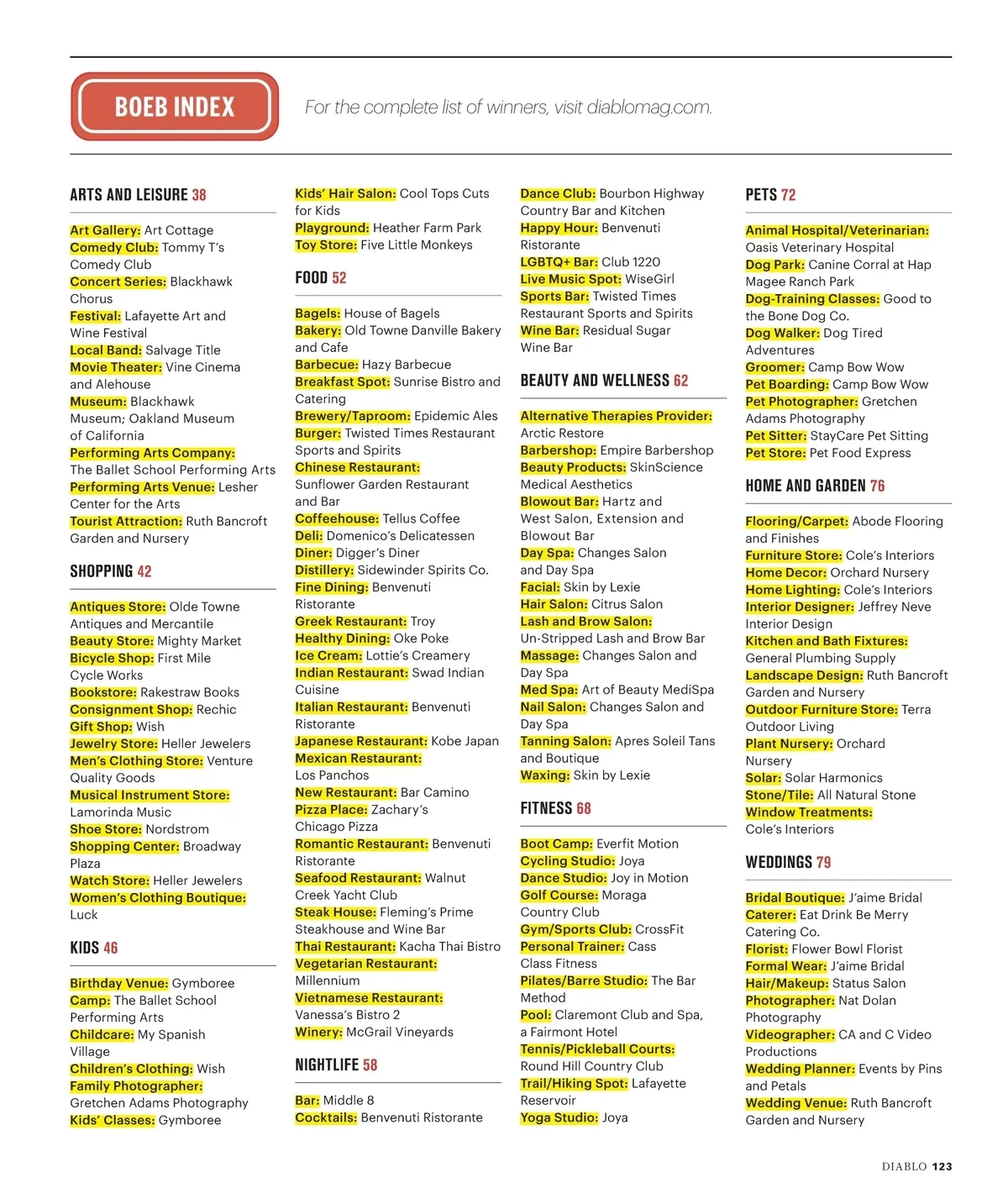 BOEB INDEX

For the complete list of winners, visit diablomag.com.

ARTS AND LEISURE 38

Art Gallery: Art Cottage
Comedy Club: Tommy T's Comedy Club
Concert Series: Blackhawk Chorus
Festival: Lafayette Art and Wine Festival
Local Band: Salvage Title
Movie Theater: Vine Cinema and Alehouse
Museum: Blackhawk Museum; Oakland Museum of California
Performing Arts Company: The Ballet School Performing Arts
Performing Arts Venue: Lesher Center for the Arts
Tourist Attraction: Ruth Bancroft Garden and Nursery

SHOPPING 42

Antiques Store: Olde Towne Antiques and Mercantile
Beauty Store: Mighty Market
Bicycle Shop: First Mile Cycle Works
Bookstore: Rakestraw Books
Consignment Shop: Rechic
Gift Shop: Wish
Jewelry Store: Heller Jewelers
Men's Clothing Store: Venture Quality Goods
Musical Instrument Store: Lamorinda Music
Shoe Store: Nordstrom
Shopping Center: Broadway Plaza
Watch Store: Heller Jewelers
Women's Clothing Boutique: Luck

KIDS 46

Birthday Venue: Gymboree
Camp: The Ballet School Performing Arts
Childcare: My Spanish Village
Children's Clothing: Wish
Family Photographer: Gretchen Adams Photography
Kids' Classes: Gymboree
Kids' Hair Salon: Cool Tops Cuts for Kids
Playground: Heather Farm Park
Toy Store: Five Little Monkeys

FOOD 52

Bagels: House of Bagels
Bakery: Old Towne Danville Bakery and Cafe
Barbecue: Hazy Barbecue
Breakfast Spot: Sunrise Bistro and Catering
Brewery/Taproom: Epidemic Ales
Burger: Twisted Times Restaurant Sports and Spirits
Chinese Restaurant: Sunflower Garden Restaurant and Bar
Coffeehouse: Tellus Coffee
Deli: Domenico's Delicatessen
Diner: Digger's Diner
Distillery: Sidewinder Spirits Co.
Fine Dining: Benvenuti Ristorante
Greek Restaurant: Troy
Healthy Dining: Oke Poke
Ice Cream: Lottie's Creamery
Indian Restaurant: Swad Indian Cuisine
Italian Restaurant: Benvenuti Ristorante
Japanese Restaurant: Kobe Japan
Mexican Restaurant: Los Panchos
New Restaurant: Bar Camino
Pizza Place: Zachary's Chicago Pizza
Romantic Restaurant: Benvenuti Ristorante
Seafood Restaurant: Walnut Creek Yacht Club
Steak House: Fleming's Prime Steakhouse and Wine Bar
Thai Restaurant: Kacha Thai Bistro
Vegetarian Restaurant: Millennium
Vietnamese Restaurant: Vanessa's Bistro 2
Winery: McGrail Vineyards

NIGHTLIFE 58

Bar: Middle 8
Cocktails: Benvenuti Ristorante
Dance Club: Bourbon Highway Country Bar and Kitchen
Happy Hour: Benvenuti Ristorante
LGBTQ+ Bar: Club 1220
Live Music Spot: WiseGirl
Sports Bar: Twisted Times Restaurant Sports and Spirits
Wine Bar: Residual Sugar Wine Bar

BEAUTY AND WELLNESS 62

Alternative Therapies Provider: Arctic Restore
Barbershop: Empire Barbershop
Beauty Products: SkinScience Medical Aesthetics
Blowout Bar: Hartz and West Salon, Extension and Blowout Bar
Day Spa: Changes Salon and Day Spa
Facial: Skin by Lexie
Hair Salon: Citrus Salon
Lash and Brow Salon: Un-Stripped Lash and Brow Bar
Massage: Changes Salon and Day Spa
Med Spa: Art of Beauty MediSpa
Nail Salon: Changes Salon and Day Spa
Tanning Salon: Apres Soleil Tans and Boutique
Waxing: Skin by Lexie

FITNESS 68

Boot Camp: Everfit Motion
Cycling Studio: Joya
Dance Studio: Joy in Motion
Golf Course: Moraga Country Club
Gym/Sports Club: CrossFit
Personal Trainer: Cass Class Fitness
Pilates/Barre Studio: The Bar Method
Pool: Claremont Club and Spa, a Fairmont Hotel
Tennis/Pickleball Courts: Round Hill Country Club
Trail/Hiking Spot: Lafayette Reservoir
Yoga Studio: Joya

PETS 72

Animal Hospital/Veterinarian: Oasis Veterinary Hospital
Dog Park: Canine Corral at Hap Magee Ranch Park
Dog-Training Classes: Good to the Bone Dog Co.
Dog Walker: Dog Tired Adventures
Groomer: Camp Bow Wow
Pet Boarding: Camp Bow Wow
Pet Photographer: Gretchen Adams Photography
Pet Sitter: StayCare Pet Sitting
Pet Store: Pet Food Express

HOME AND GARDEN 76

Flooring/Carpet: Abode Flooring and Finishes
Furniture Store: Cole's Interiors
Home Decor: Orchard Nursery
Home Lighting: Cole's Interiors
Interior Designer: Jeffrey Neve Interior Design
Kitchen and Bath Fixtures: General Plumbing Supply
Landscape Design: Ruth Bancroft Garden and Nursery
Outdoor Furniture Store: Terra Outdoor Living
Plant Nursery: Orchard Nursery
Solar: Solar Harmonics
Stone/Tile: All Natural Stone
Window Treatments: Cole's Interiors

WEDDINGS 79

Bridal Boutique: J'aime Bridal
Caterer: Eat Drink Be Merry Catering Co.
Florist: Flower Bowl Florist
Formal Wear: J'aime Bridal
Hair/Makeup: Status Salon
Photographer: Nat Dolan Photography
Videographer: CA and C Video Productions
Wedding Planner: Events by Pins and Petals
Wedding Venue: Ruth Bancroft Garden and Nursery

DIABLO 123